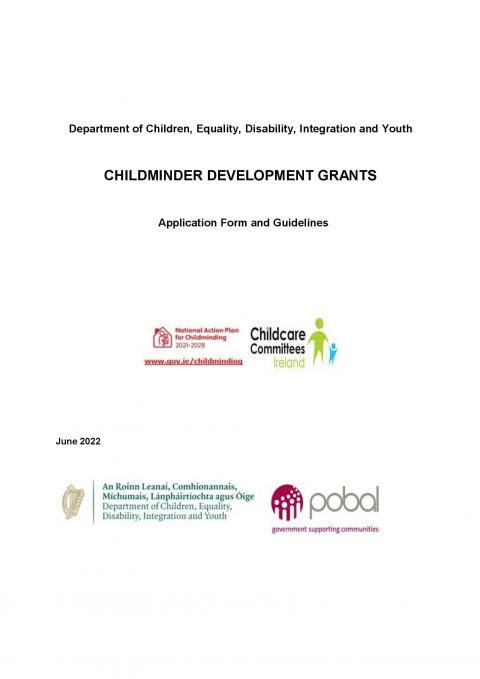 Department of Children, Equality, Disability, Integration and Youth

CHILDMINDER DEVELOPMENT GRANTS

Application Form and Guidelines

National Action Plan for Childminding 2021-2028

www.gov.ie/childminding

Childcare Committees Ireland

June 2022

An Roinn Leanaí, Comhionannais, Míchumais, Lánpháirtíochta agus Óige
Department of Children, Equality, Disability, Integration and Youth

pobal

government supporting communities